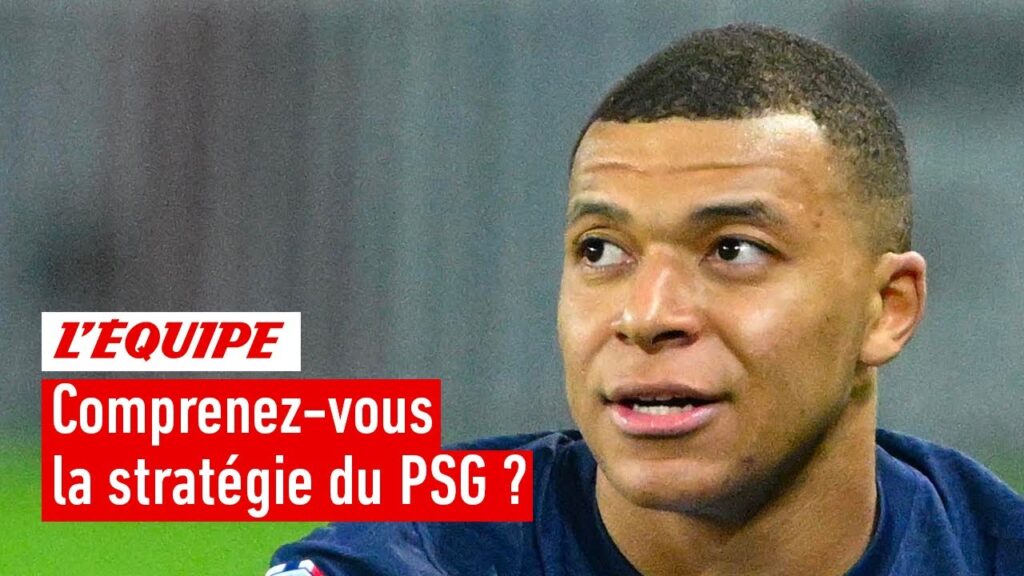 L'ÉQUIPE

Comprenez-vous la stratégie du PSG ?